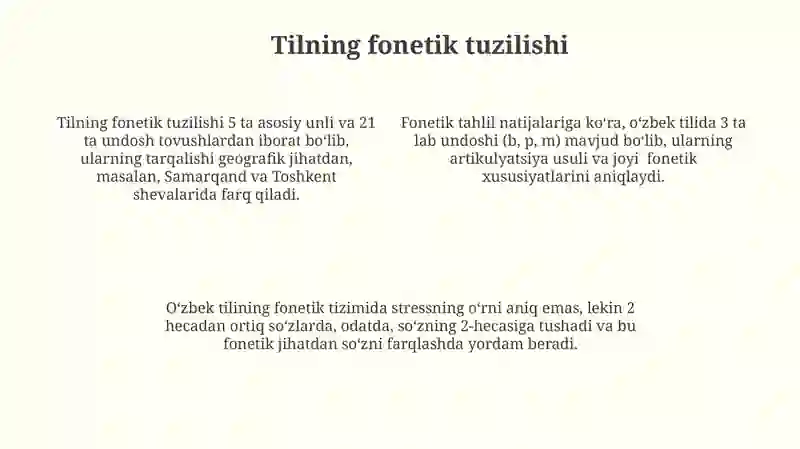 Tilning fonetik tuzilishi

Tilning fonetik tuzilishi 5 ta asosiy unli va 21 ta undosh tovushlardan iborat bo‘lib, ularning tarqalishi geografik jihatdan, masalan, Samarqand va Toshkent shevalarida farq qiladi.

Fonetik tahlil natijalariga ko‘ra, o‘zbek tilida 3 ta lab undoshi (b, p, m) mavjud bo‘lib, ularning artikulyatsiya usuli va joyi fonetik xususiyatlarini aniqlaydi.

O‘zbek tilining fonetik tizimida stressning o‘rni aniq emas, lekin 2 hecadan ortiq so‘zlarda, odatda, so‘zning 2-hecasiga tushadi va bu fonetik jihatdan so‘zni farqlashda yordam beradi.